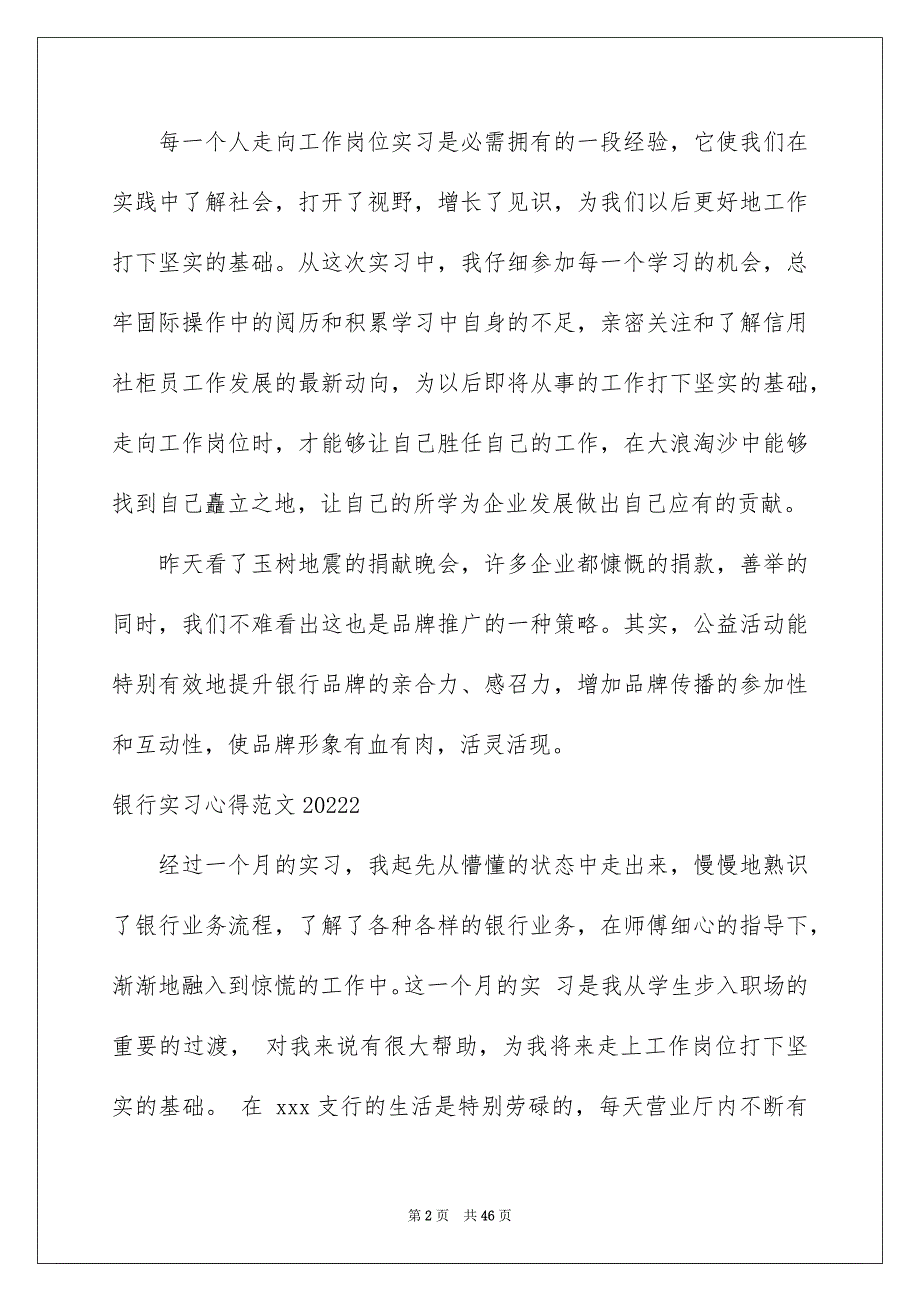 每一个人走向工作岗位实习是必需拥有的一段经验，它使我们在实践中了解社会，打开了视野，增长了见识，为我们以后更好地工作打下坚实的基础。从这次实习中，我仔细参加每一个学习的机会，总牢固际操作中的阅历和积累学习中自身的不足，亲密关注和了解信用社柜员工作发展的最新动向，为以后即将从事的工作打下坚实的基础，走向工作岗位时，才能够让自己胜任自己的工作，在大浪淘沙中能够找到自己矗立之地，让自己的所学为企业发展做出自己应有的贡献。

昨天看了玉树地震的捐献晚会，许多企业都慷慨的捐款，善举的同时，我们不难看出这也是品牌推广的一种策略。其实，公益活动能特别有效地提升银行品牌的亲合力、感召力，增加品牌传播的参加性和互动性，使品牌形象有血有肉，活灵活现。

银行实习心得范文 20222

经过一个月的实习，我起先从懵懂的状态中走出来，慢慢地熟识了银行业务流程，了解了各种各样的银行业务，在师傅细心的指导下，渐渐地融入到惊慌的工作中。这一个月的实 习是我从学生步入职场的重要的过渡， 对我来说有很大帮助，为我将来走上工作岗位打下坚实的基础。 在 xxx 支行的生活是特别劳碌的，每天营业厅内不断有

第 2 页　共 46 页